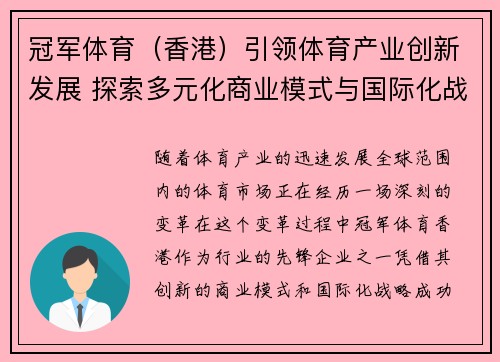 冠军体育（香港）引领体育产业创新发展 探索多元化商业模式与国际化战

随着体育产业的迅速发展全球范围内的体育市场正在经历一场深刻的变革在这个变革过程中冠军体育香港作为行业的先锋企业之一凭借其创新的商业模式和国际化战略成功